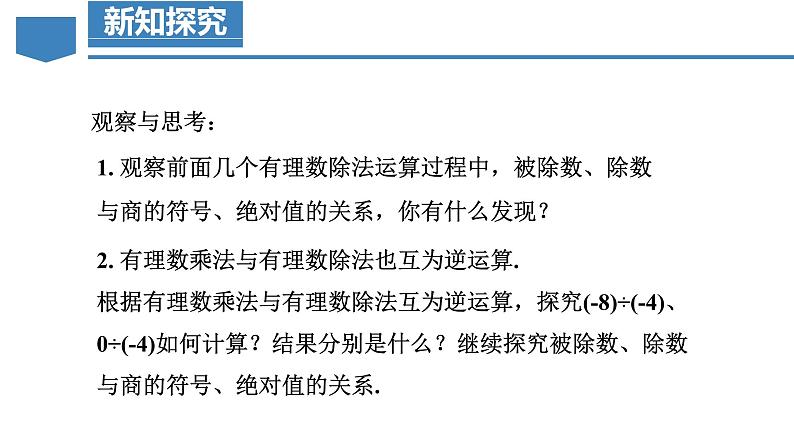 新知探究

观察与思考：

1. 观察前面几个有理数除法运算过程中，被除数、除数与商的符号、绝对值的关系，你有什么发现？

2. 有理数乘法与有理数除法也互为逆运算.
根据有理数乘法与有理数除法互为逆运算，探究$(-8)\div(-4)$、$0\div(-4)$如何计算？结果分别是什么？继续探究被除数、除数与商的符号、绝对值的关系.